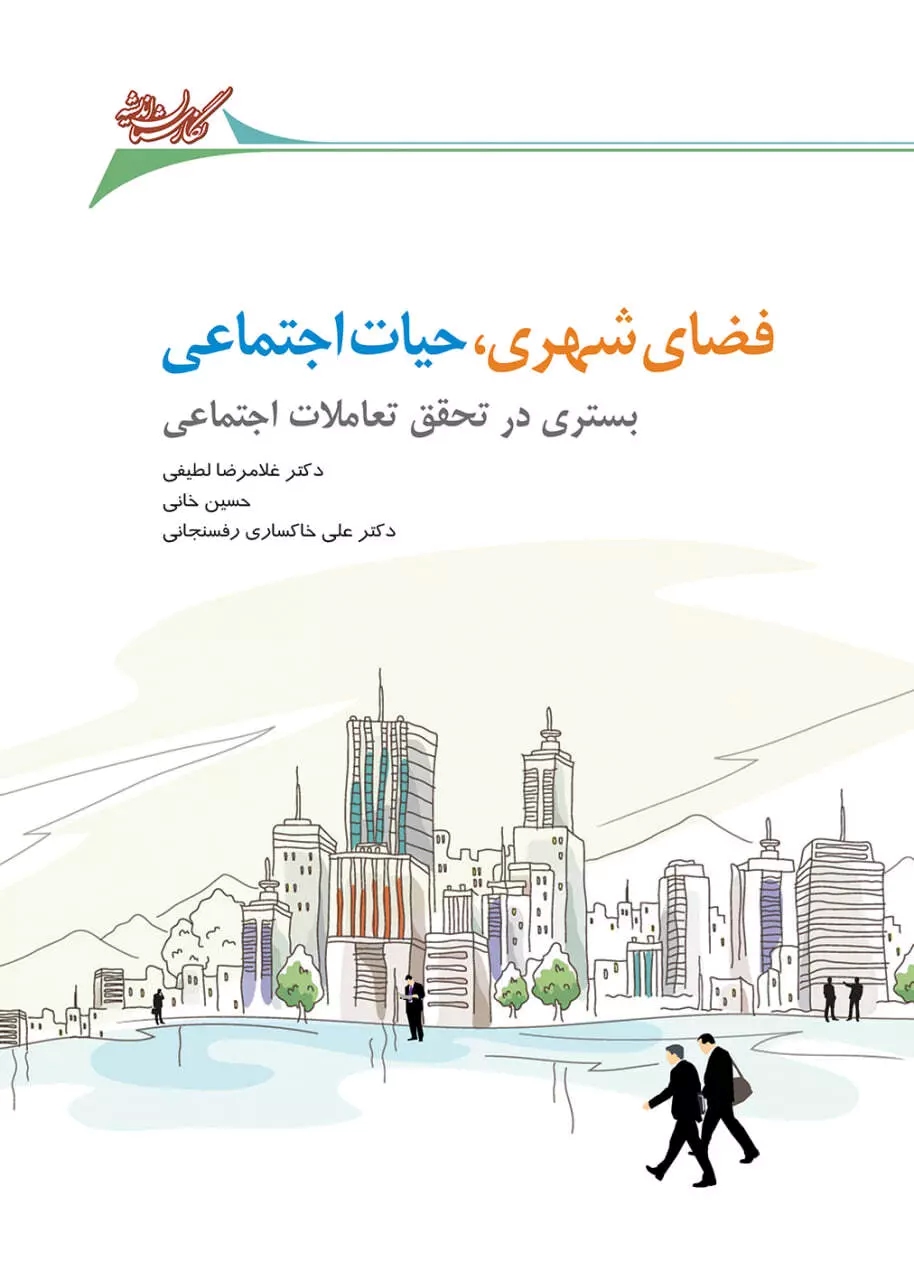 نگارستان اندیشه

فضای شهری، حیات اجتماعی

بستری در تحقق تعاملات اجتماعی

دکتر غلامرضا لطیفی
حسین خانی
دکتر علی خاکساری رفسنجانی